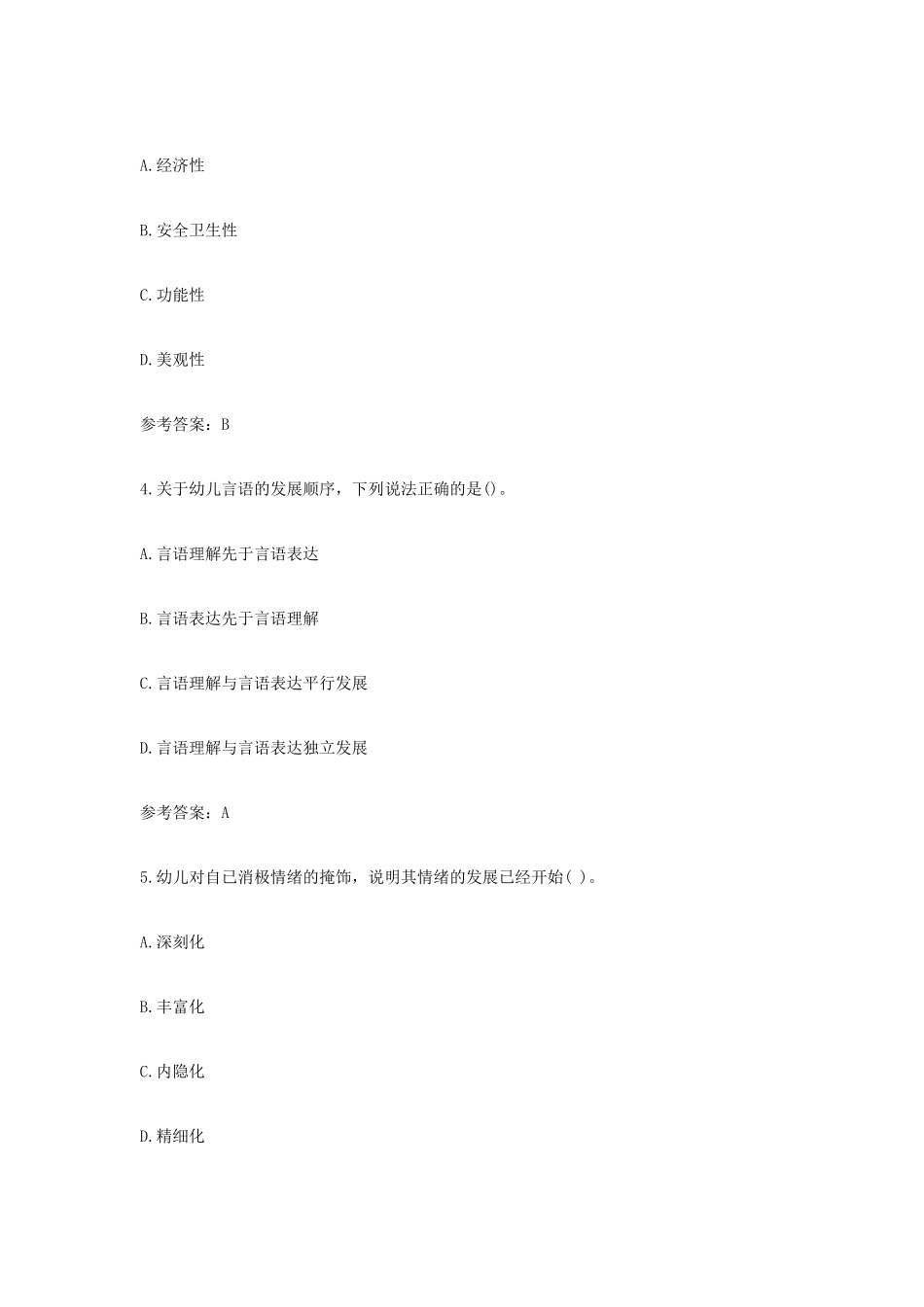 A.经济性

B.安全卫生性

C.功能性

D.美观性

参考答案：B

4.关于幼儿言语的发展顺序，下列说法正确的是()。

A.言语理解先于言语表达

B.言语表达先于言语理解

C.言语理解与言语表达平行发展

D.言语理解与言语表达独立发展

参考答案：A

5.幼儿对自已消极情绪的掩饰，说明其情绪的发展已经开始( )。

A.深刻化

B.丰富化

C.内隐化

D.精细化